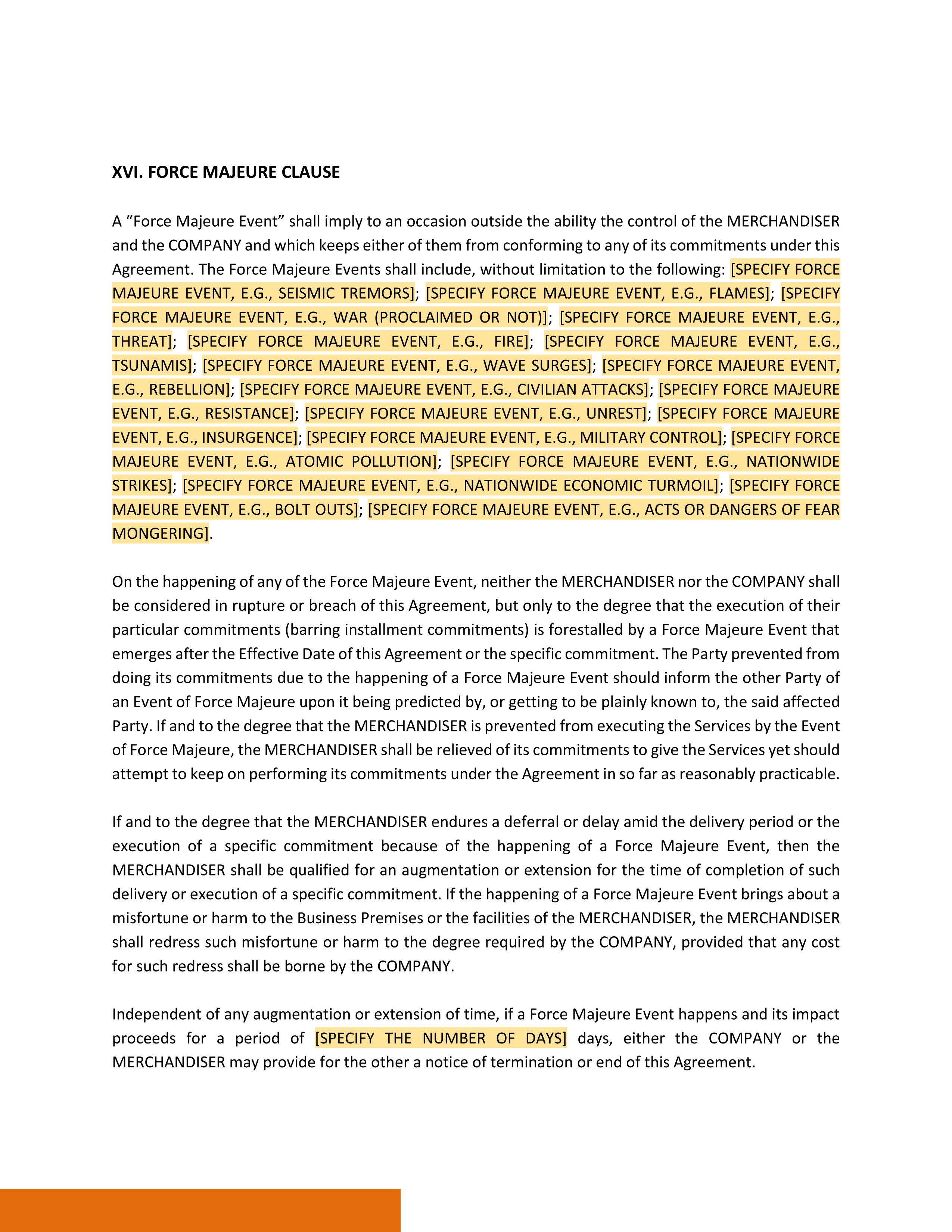 XVI. FORCE MAJEURE CLAUSE

A “Force Majeure Event” shall imply to an occasion outside the ability the control of the MERCHANDISER and the COMPANY and which keeps either of them from conforming to any of its commitments under this Agreement. The Force Majeure Events shall include, without limitation to the following: [SPECIFY FORCE MAJEURE EVENT, E.G., SEISMIC TREMORS]; [SPECIFY FORCE MAJEURE EVENT, E.G., FLAMES]; [SPECIFY FORCE MAJEURE EVENT, E.G., WAR (PROCLAIMED OR NOT)]; [SPECIFY FORCE MAJEURE EVENT, E.G., THREAT]; [SPECIFY FORCE MAJEURE EVENT, E.G., FIRE]; [SPECIFY FORCE MAJEURE EVENT, E.G., TSUNAMIS]; [SPECIFY FORCE MAJEURE EVENT, E.G., WAVE SURGES]; [SPECIFY FORCE MAJEURE EVENT, E.G., REBELLION]; [SPECIFY FORCE MAJEURE EVENT, E.G., CIVILIAN ATTACKS]; [SPECIFY FORCE MAJEURE EVENT, E.G., RESISTANCE]; [SPECIFY FORCE MAJEURE EVENT, E.G., UNREST]; [SPECIFY FORCE MAJEURE EVENT, E.G., INSURGENCE]; [SPECIFY FORCE MAJEURE EVENT, E.G., MILITARY CONTROL]; [SPECIFY FORCE MAJEURE EVENT, E.G., ATOMIC POLLUTION]; [SPECIFY FORCE MAJEURE EVENT, E.G., NATIONWIDE STRIKES]; [SPECIFY FORCE MAJEURE EVENT, E.G., NATIONWIDE ECONOMIC TURMOIL]; [SPECIFY FORCE MAJEURE EVENT, E.G., BOLT OUTS]; [SPECIFY FORCE MAJEURE EVENT, E.G., ACTS OR DANGERS OF FEAR MONGERING].

On the happening of any of the Force Majeure Event, neither the MERCHANDISER nor the COMPANY shall be considered in rupture or breach of this Agreement, but only to the degree that the execution of their particular commitments (barring installment commitments) is forestalled by a Force Majeure Event that emerges after the Effective Date of this Agreement or the specific commitment. The Party prevented from doing its commitments due to the happening of a Force Majeure Event should inform the other Party of an Event of Force Majeure upon it being predicted by, or getting to be plainly known to, the said affected Party. If and to the degree that the MERCHANDISER is prevented from executing the Services by the Event of Force Majeure, the MERCHANDISER shall be relieved of its commitments to give the Services yet should attempt to keep on performing its commitments under the Agreement in so far as reasonably practicable.

If and to the degree that the MERCHANDISER endures a deferral or delay amid the delivery period or the execution of a specific commitment because of the happening of a Force Majeure Event, then the MERCHANDISER shall be qualified for an augmentation or extension for the time of completion of such delivery or execution of a specific commitment. If the happening of a Force Majeure Event brings about a misfortune or harm to the Business Premises or the facilities of the MERCHANDISER, the MERCHANDISER shall redress such misfortune or harm to the degree required by the COMPANY, provided that any cost for such redress shall be borne by the COMPANY.

Independent of any augmentation or extension of time, if a Force Majeure Event happens and its impact proceeds for a period of [SPECIFY THE NUMBER OF DAYS] days, either the COMPANY or the MERCHANDISER may provide for the other a notice of termination or end of this Agreement.